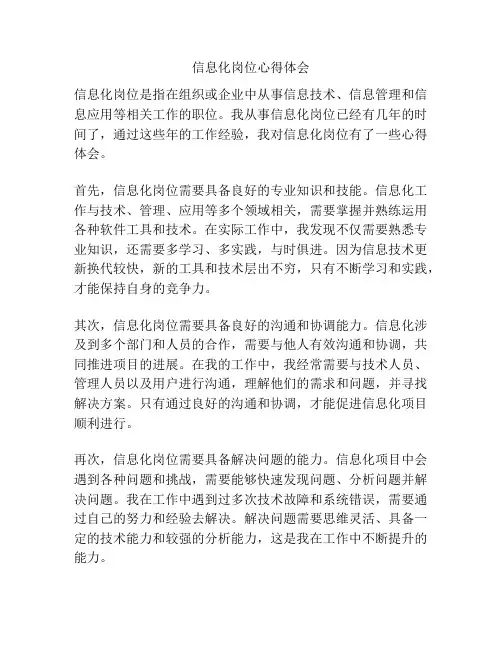 信息化岗位心得体会

信息化岗位是指在组织或企业中从事信息技术、信息管理和信息应用等相关工作的职位。我从事信息化岗位已经有几年的时间了，通过这些年的工作经验，我对信息化岗位有了一些心得体会。

首先，信息化岗位需要具备良好的专业知识和技能。信息化工作与技术、管理、应用等多个领域相关，需要掌握并熟练运用各种软件工具和技术。在实际工作中，我发现不仅需要熟悉专业知识，还需要多学习、多实践，与时俱进。因为信息技术更新换代较快，新的工具和技术层出不穷，只有不断学习和实践，才能保持自身的竞争力。

其次，信息化岗位需要具备良好的沟通和协调能力。信息化涉及到多个部门和人员的合作，需要与他人有效沟通和协调，共同推进项目的进展。在我的工作中，我经常需要与技术人员、管理人员以及用户进行沟通，理解他们的需求和问题，并寻找解决方案。只有通过良好的沟通和协调，才能促进信息化项目顺利进行。

再次，信息化岗位需要具备解决问题的能力。信息化项目中会遇到各种问题和挑战，需要能够快速发现问题、分析问题并解决问题。我在工作中遇到过多次技术故障和系统错误，需要通过自己的努力和经验去解决。解决问题需要思维灵活、具备一定的技术能力和较强的分析能力，这是我在工作中不断提升的能力。